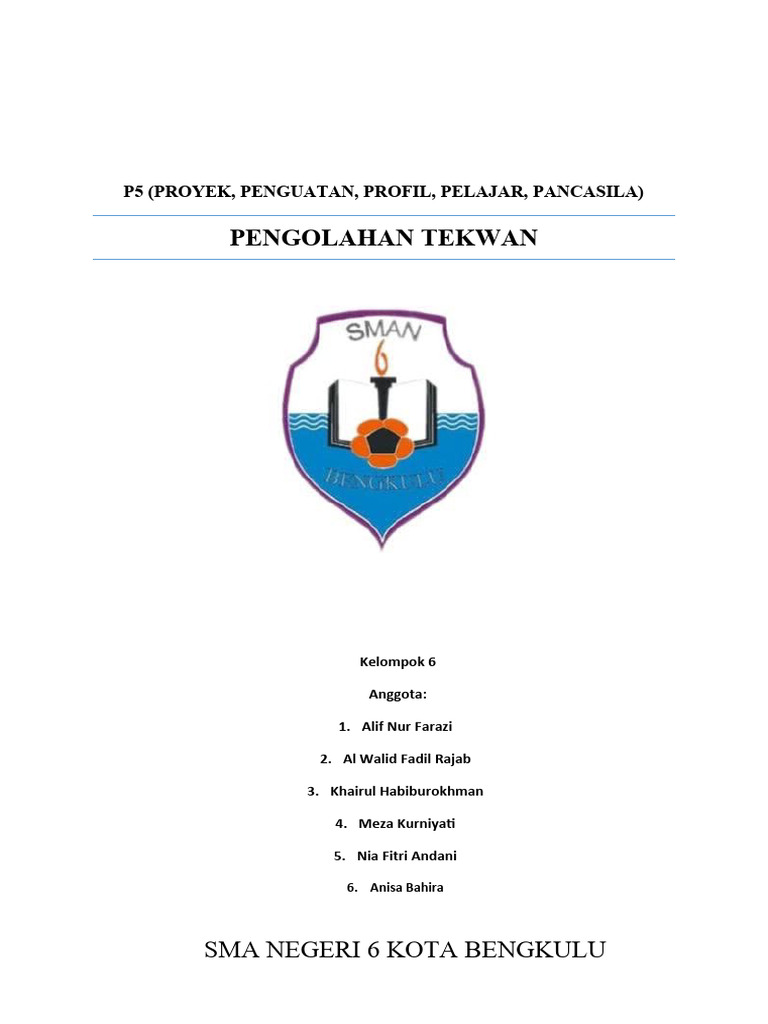 P5 (PROYEK, PENGUATAN, PROFIL, PELAJAR, PANCASILA)

PENGOLAHAN TEKWAN

SMAN
6
BENGKULU

Kelompok 6

Anggota:

1. Alif Nur Farazi
2. Al Walid Fadil Rajab
3. Khairul Habiburokhman
4. Meza Kurniyati
5. Nia Fitri Andani
6. Anisa Bahira

SMA NEGERI 6 KOTA BENGKULU